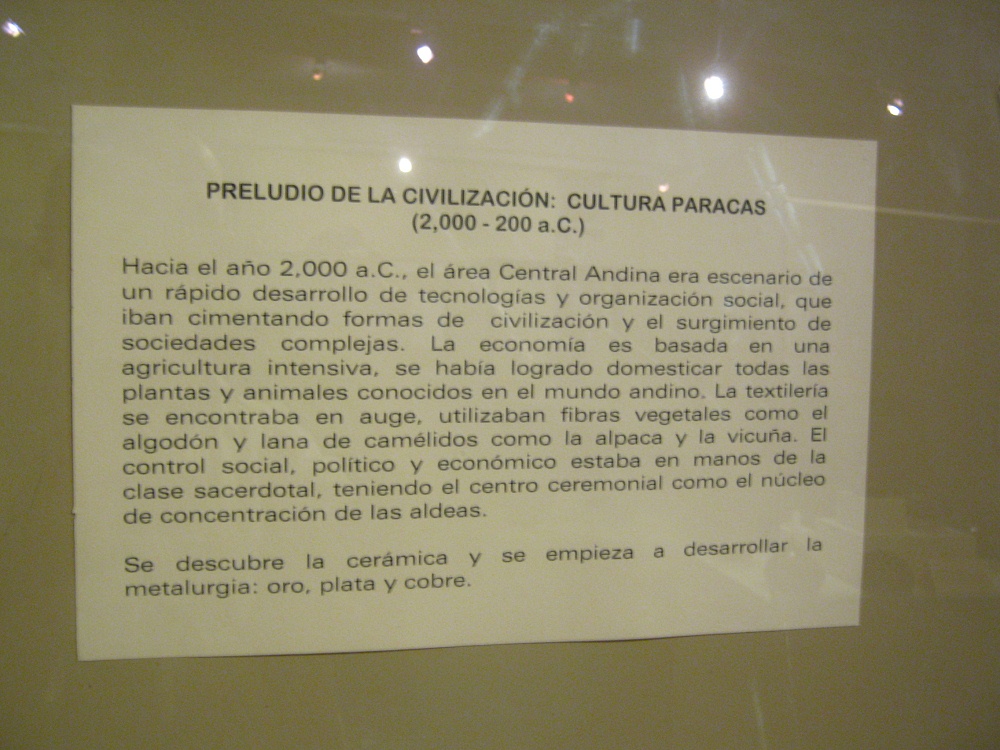 PRELUDIO DE LA CIVILIZACIÓN: CULTURA PARACAS
(2,000 - 200 a.C.)

Hacia el año 2,000 a.C., el área Central Andina era escenario de un rápido desarrollo de tecnologías y organización social, que iban cimentando formas de civilización y el surgimiento de sociedades complejas. La economía es basada en una agricultura intensiva, se había logrado domesticar todas las plantas y animales conocidos en el mundo andino. La textilería se encontraba en auge, utilizaban fibras vegetales como el algodón y lana de camélidos como la alpaca y la vicuña. El control social, político y económico estaba en manos de la clase sacerdotal, teniendo el centro ceremonial como el núcleo de concentración de las aldeas.

Se descubre la cerámica y se empieza a desarrollar la metalurgia: oro, plata y cobre.